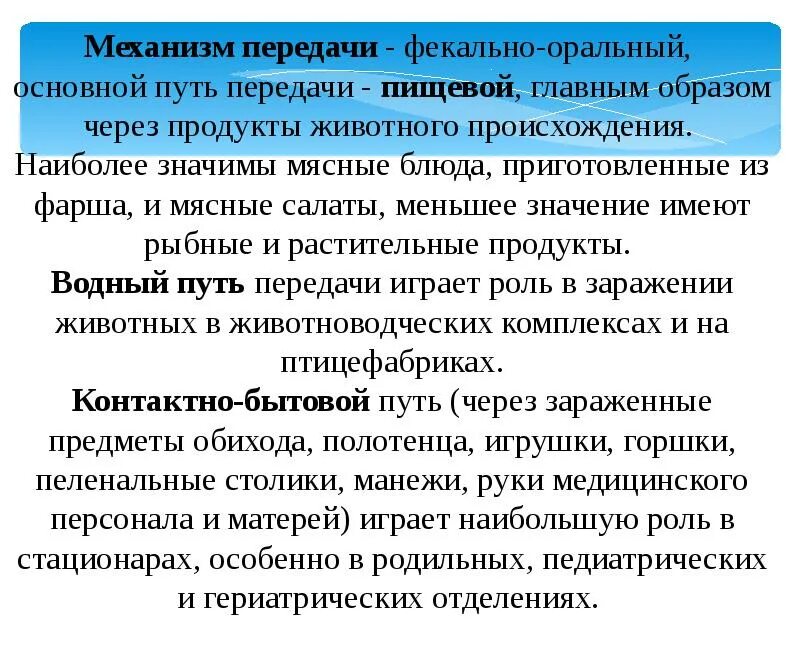 Механизм передачи - фекально-оральный, основной путь передачи - пищевой, главным образом через продукты животного происхождения.
Наиболее значимы мясные блюда, приготовленные из фарша, и мясные салаты, меньшее значение имеют рыбные и растительные продукты.
Водный путь передачи играет роль в заражении животных в животноводческих комплексах и на птицефабриках.
Контактно-бытовой путь (через зараженные предметы обихода, полотенца, игрушки, горшки, пеленальные столики, манежи, руки медицинского персонала и матерей) играет наибольшую роль в стационарах, особенно в родильных, педиатрических и гериатрических отделениях.